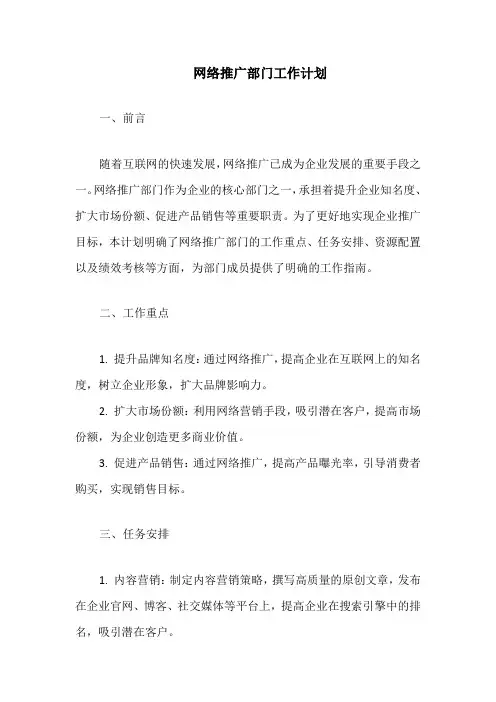 网络推广部门工作计划

一、前言

随着互联网的快速发展，网络推广已成为企业发展的重要手段之一。网络推广部门作为企业的核心部门之一，承担着提升企业知名度、扩大市场份额、促进产品销售等重要职责。为了更好地实现企业推广目标，本计划明确了网络推广部门的工作重点、任务安排、资源配置以及绩效考核等方面，为部门成员提供了明确的工作指南。

二、工作重点

1. 提升品牌知名度：通过网络推广，提高企业在互联网上的知名度，树立企业形象，扩大品牌影响力。

2. 扩大市场份额：利用网络营销手段，吸引潜在客户，提高市场份额，为企业创造更多商业价值。

3. 促进产品销售：通过网络推广，提高产品曝光率，引导消费者购买，实现销售目标。

三、任务安排

1. 内容营销：制定内容营销策略，撰写高质量的原创文章，发布在企业官网、博客、社交媒体等平台上，提高企业在搜索引擎中的排名，吸引潜在客户。